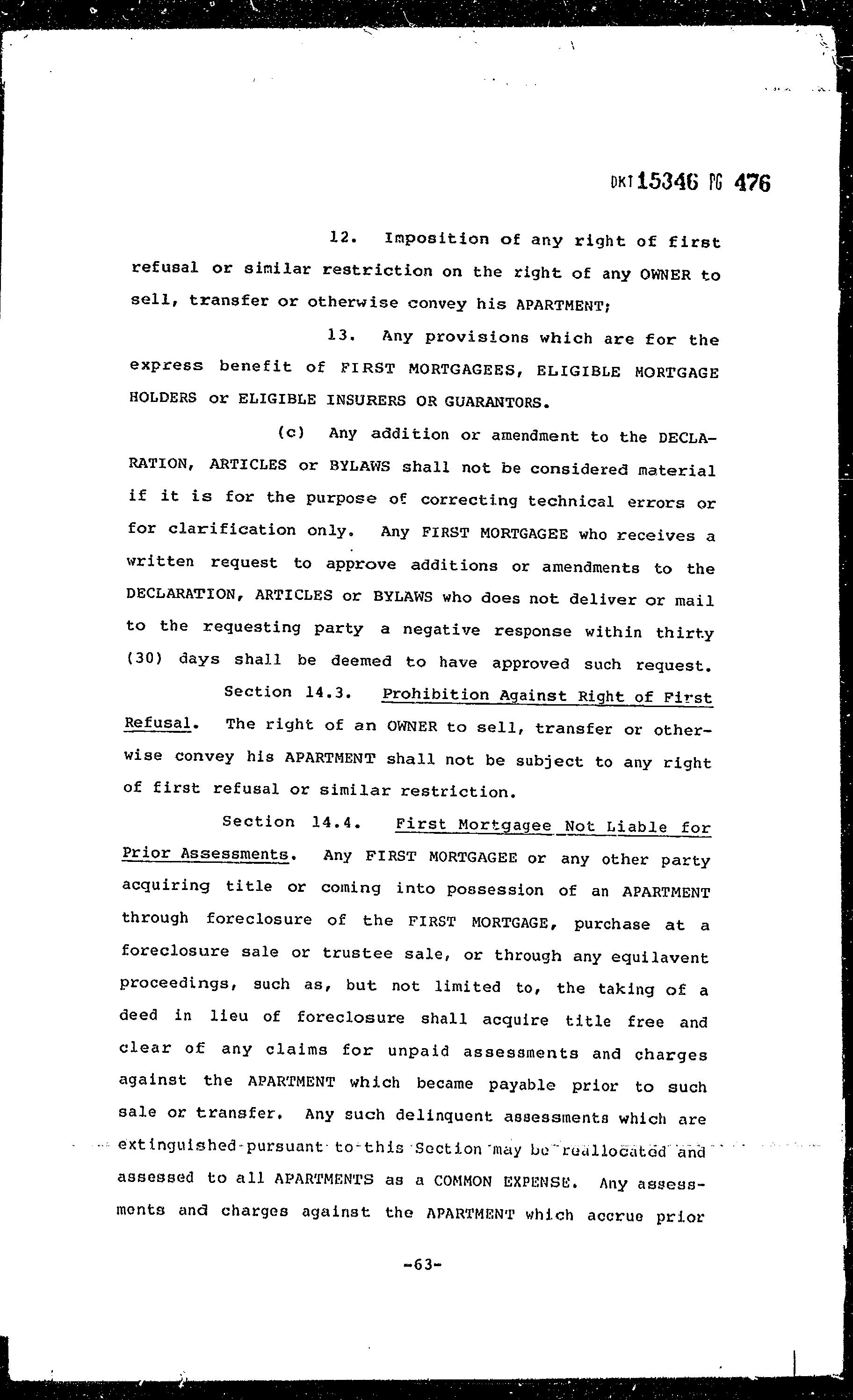 DKT 15346 PG 476

12. Imposition of any right of first refusal or similar restriction on the right of any OWNER to sell, transfer or otherwise convey his APARTMENT;

13. Any provisions which are for the express benefit of FIRST MORTGAGEES, ELIGIBLE MORTGAGE HOLDERS or ELIGIBLE INSURERS OR GUARANTORS.

(c) Any addition or amendment to the DECLARATION, ARTICLES or BYLAWS shall not be considered material if it is for the purpose of correcting technical errors or for clarification only. Any FIRST MORTGAGEE who receives a written request to approve additions or amendments to the DECLARATION, ARTICLES or BYLAWS who does not deliver or mail to the requesting party a negative response within thirty (30) days shall be deemed to have approved such request.

Section 14.3. Prohibition Against Right of First Refusal. The right of an OWNER to sell, transfer or otherwise convey his APARTMENT shall not be subject to any right of first refusal or similar restriction.

Section 14.4. First Mortgagee Not Liable for Prior Assessments. Any FIRST MORTGAGEE or any other party acquiring title or coming into possession of an APARTMENT through foreclosure of the FIRST MORTGAGE, purchase at a foreclosure sale or trustee sale, or through any equilavent proceedings, such as, but not limited to, the taking of a deed in lieu of foreclosure shall acquire title free and clear of any claims for unpaid assessments and charges against the APARTMENT which became payable prior to such sale or transfer. Any such delinquent assessments which are extinguished pursuant to this Section may be reallocated and assessed to all APARTMENTS as a COMMON EXPENSE. Any assessments and charges against the APARTMENT which accrue prior

-63-